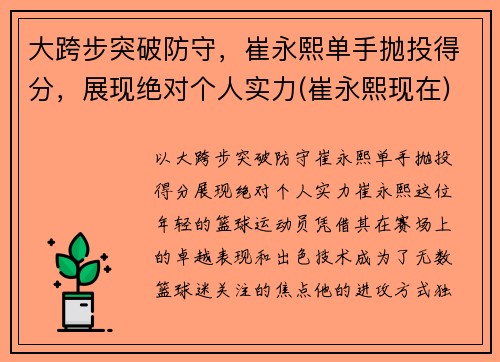 大跨步突破防守，崔永熙单手抛投得分，展现绝对个人实力(崔永熙现在)

以大跨步突破防守崔永熙单手抛投得分展现绝对个人实力崔永熙这位年轻的篮球运动员凭借其在赛场上的卓越表现和出色技术成为了无数篮球迷关注的焦点他的进攻方式独